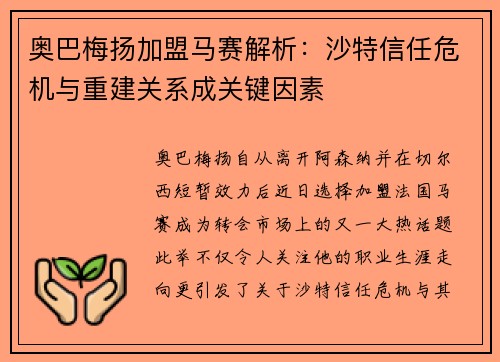 奥巴梅扬加盟马赛解析：沙特信任危机与重建关系成关键因素

奥巴梅扬自从离开阿森纳并在切尔西短暂效力后近日选择加盟法国马赛成为转会市场上的又一大热话题此举不仅令人关注他的职业生涯走向更引发了关于沙特信任危机与其